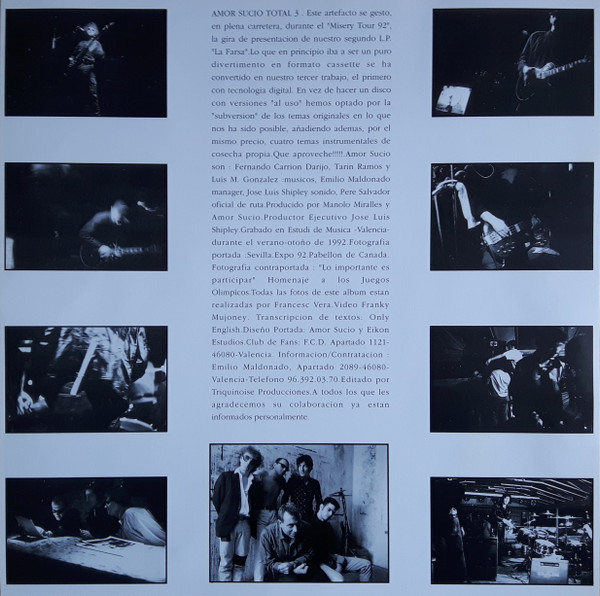 AMOR SUCIO TOTAL 3 . Este artefacto se gesto, en plena carretera, durante el "Misery Tour 92", la gira de presentacion de nuestro segundo L.P. "La Farsa".Lo que en principio iba a ser un puro divertimento en formato cassette se ha convertido en nuestro tercer trabajo, el primero con tecnologia digital. En vez de hacer un disco con versiones "al uso" hemos optado por la "subversion" de los temas originales en lo que nos ha sido posible, añadiendo ademas, por el mismo precio, cuatro temas instrumentales de cosecha propia.Que aproveche!!!!!.Amor Sucio son : Fernando Carrion Darijo, Tarin Ramos y Luis M. Gonzalez -musicos, Emilio Maldonado manager, Jose Luis Shipley sonido, Pere Salvador oficial de ruta.Producido por Manolo Miralles y Amor Sucio.Productor Ejecutivo Jose Luis Shipley.Grabado en Estudi de Musica -Valencia- durante el verano-otoño de 1992.Fotografia portada :Sevilla.Expo 92.Pabellon de Canada. Fotografia contraportada : "Lo importante es participar" Homenaje a los Juegos Olimpicos.Todas las fotos de este album estan realizadas por Francesc Vera.Video Franky Mujoney. Transcripcion de textos: Only English.Diseño Portada: Amor Sucio y Eikon Estudios.Club de Fans: F.C.D. Apartado 1121-46080-Valencia. Informacion/Contratacion : Emilio Maldonado, Apartado 2089-46080-Valencia-Telefono 96.392.03.70.Editado por Triquinoise Producciones.A todos los que les agradecemos su colaboracion ya estan informados personalmente.